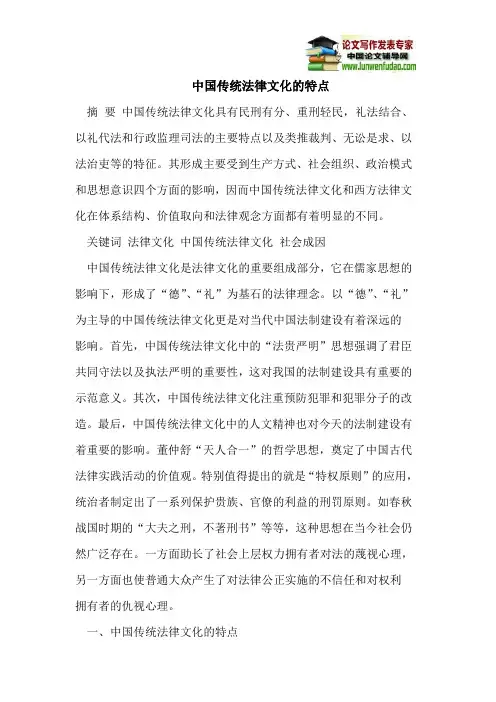 论文写作发表专家
中国论文辅导网
www.lunwenfudao.com

中国传统法律文化的特点

摘 要 中国传统法律文化具有民刑有分、重刑轻民，礼法结合、以礼代法和行政监理司法的主要特点以及类推裁判、无讼是求、以法治吏等的特征。其形成主要受到生产方式、社会组织、政治模式和思想意识四个方面的影响，因而中国传统法律文化和西方法律文化在体系结构、价值取向和法律观念方面都有着明显的不同。

关键词 法律文化 中国传统法律文化 社会成因

中国传统法律文化是法律文化的重要组成部分，它在儒家思想的影响下，形成了“德”、“礼”为基石的法律理念。以“德”、“礼”为主导的中国传统法律文化更是对当代中国法制建设有着深远的影响。首先，中国传统法律文化中的“法贵严明”思想强调了君臣共同守法以及执法严明的重要性，这对我国的法制建设具有重要的示范意义。其次，中国传统法律文化注重预防犯罪和犯罪分子的改造。最后，中国传统法律文化中的人文精神也对今天的法制建设有着重要的影响。董仲舒“天人合一”的哲学思想，奠定了中国古代法律实践活动的价值观。特别值得提出的就是“特权原则”的应用，统治者制定出了一系列保护贵族、官僚的利益的刑罚原则。如春秋战国时期的“大夫之刑，不著刑书”等等，这种思想在当今社会仍然广泛存在。一方面助长了社会上层权力拥有者对法的蔑视心理，另一方面也使普通大众产生了对法律公正实施的不信任和对权利拥有者的仇视心理。

一、中国传统法律文化的特点